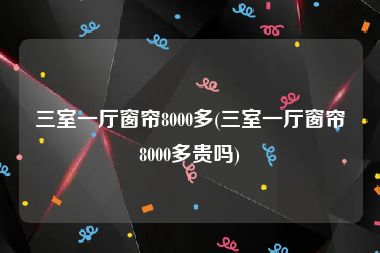 三室一厅窗帘8000多(三室一厅窗帘8000多贵吗)